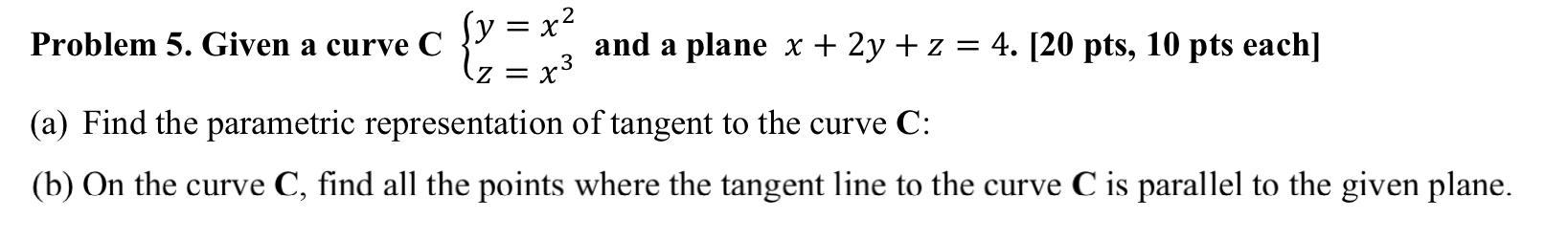 Problem 5. Given a curve C $\begin{cases} y = x^2 \\ z = x^3 \end{cases}$ and a plane $x + 2y + z = 4$. [20 pts, 10 pts each]

(a) Find the parametric representation of tangent to the curve C:

(b) On the curve C, find all the points where the tangent line to the curve C is parallel to the given plane.